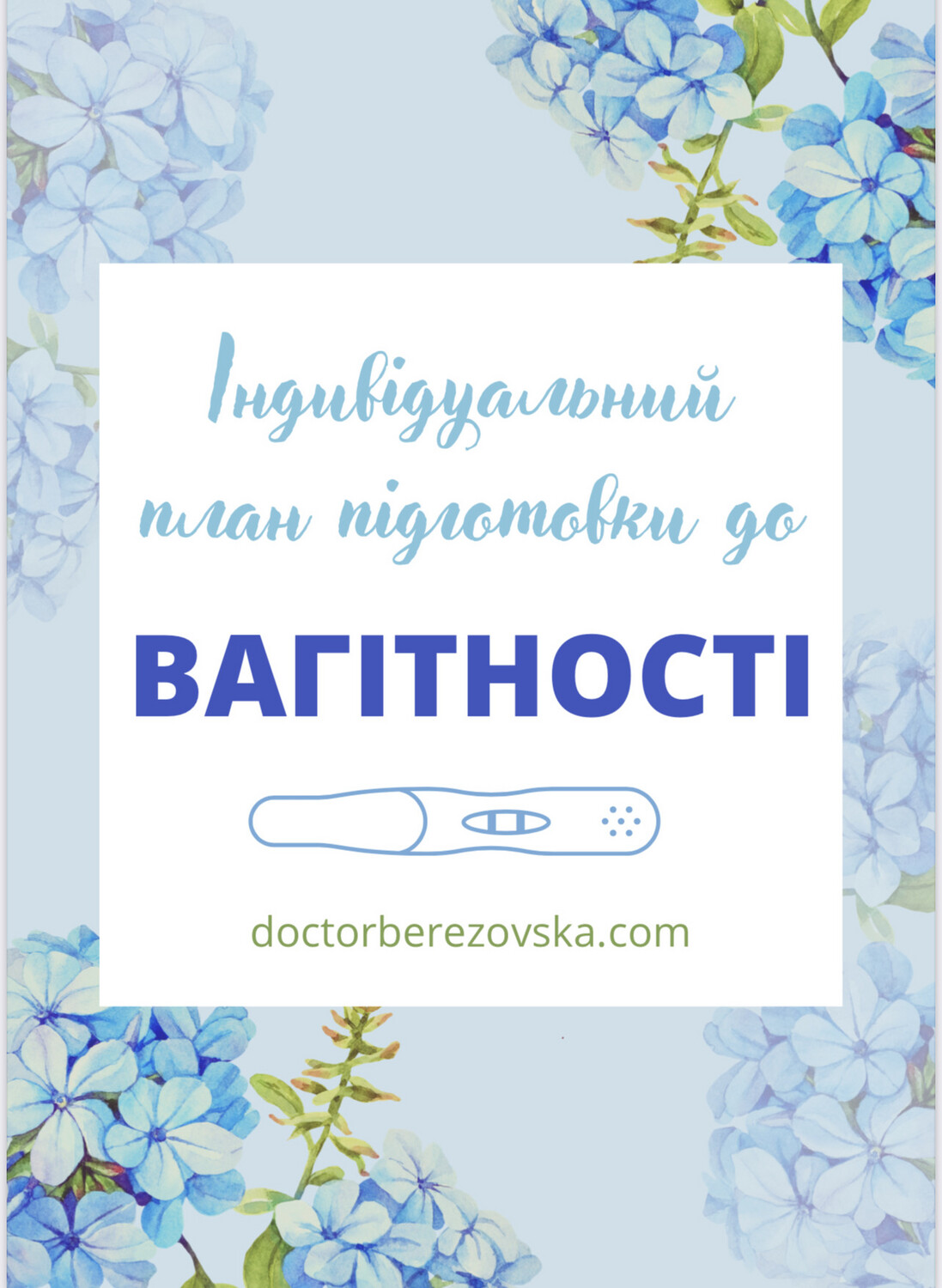 Індивідуальний план підготовки до

ВАГІТНОСТІ

doctorberezovska.com